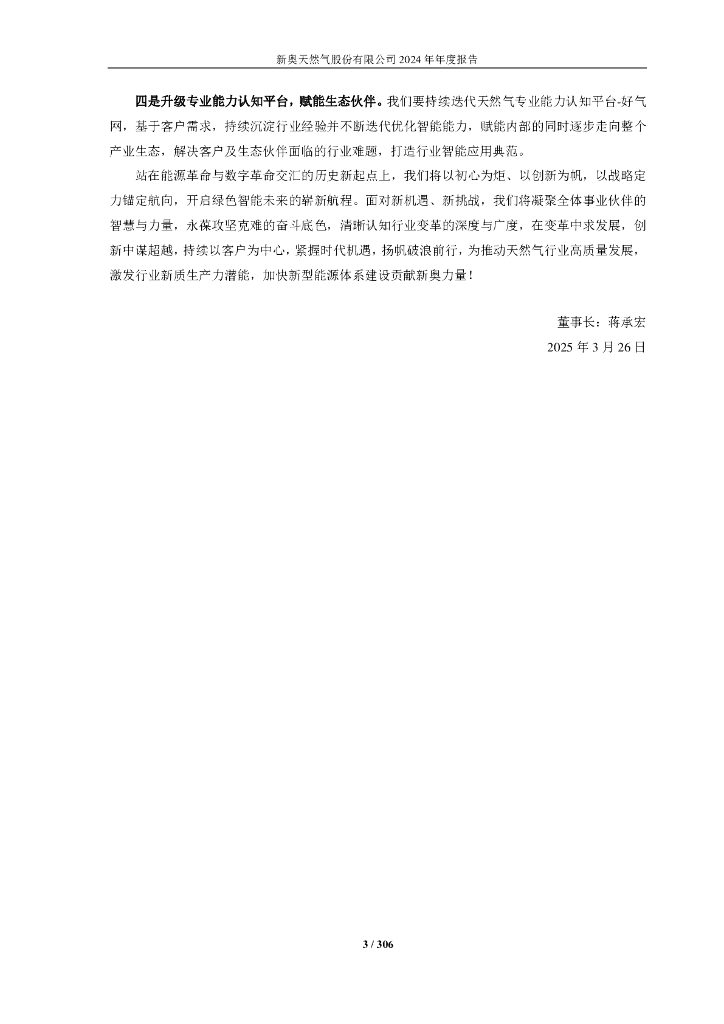 新奥天然气股份有限公司 2024 年年度报告

四是升级专业能力认知平台，赋能生态伙伴。我们要持续迭代天然气专业能力认知平台-好气网，基于客户需求，持续沉淀行业经验并不断迭代优化智能能力，赋能内部的同时逐步走向整个产业生态，解决客户及生态伙伴面临的行业难题，打造行业智能应用典范。

站在能源革命与数字革命交汇的历史新起点上，我们将以初心为炬、以创新为帆，以战略定力锚定航向，开启绿色智能未来的崭新航程。面对新机遇、新挑战，我们将凝聚全体事业伙伴的智慧与力量，永葆攻坚克难的奋斗底色，清晰认知行业变革的深度与广度，在变革中求发展，创新中谋超越，持续以客户为中心，紧握时代机遇，扬帆破浪前行，为推动天然气行业高质量发展，激发行业新质生产力潜能，加快新型能源体系建设贡献新奥力量！

董事长：蒋承宏
2025 年 3 月 26 日

3 / 306